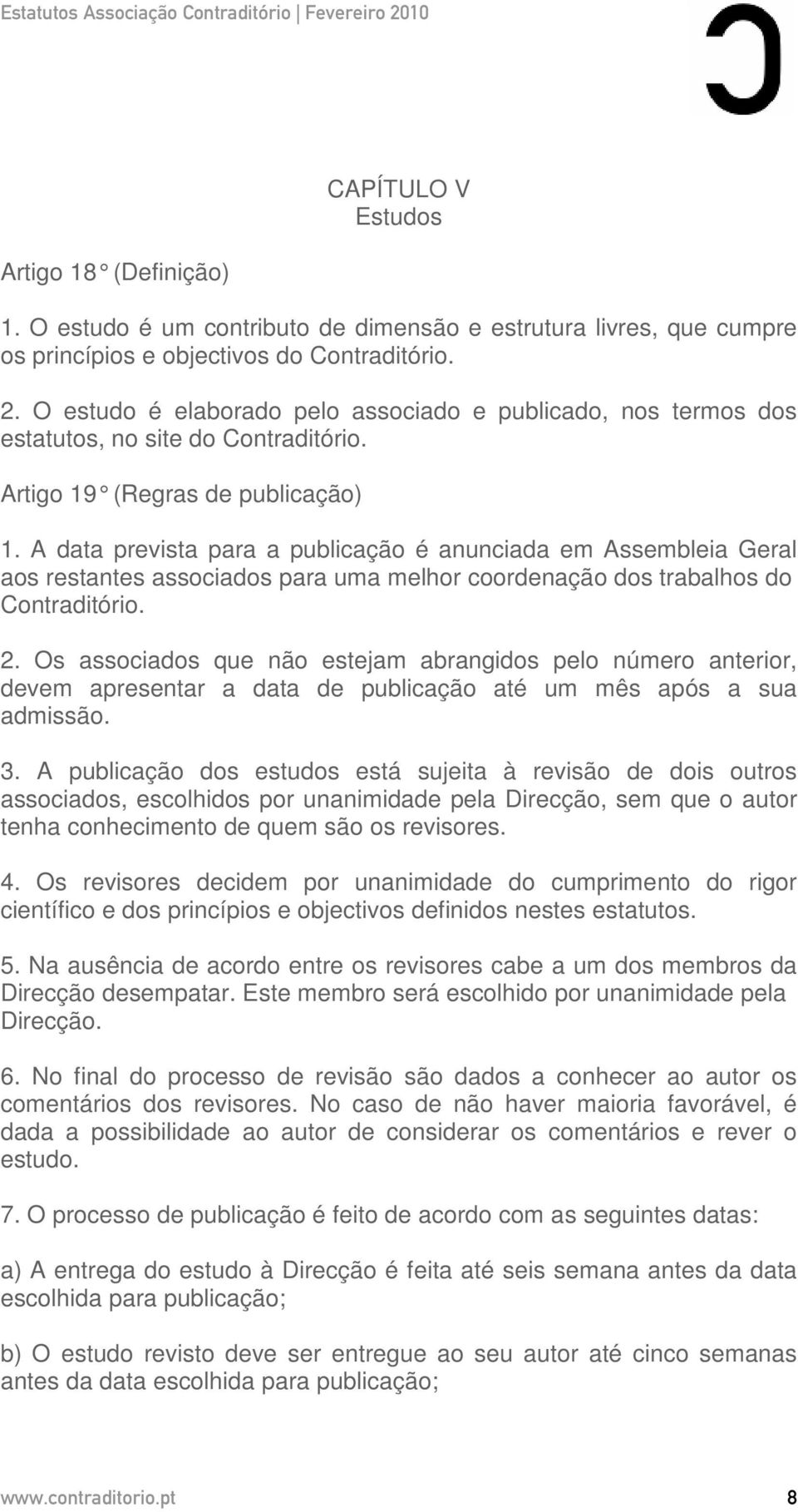 Estatutos Associação Contraditório | Fevereiro 2010

CAPÍTULO V
Estudos

Artigo 18° (Definição)

1. O estudo é um contributo de dimensão e estrutura livres, que cumpre os princípios e objectivos do Contraditório.

2. O estudo é elaborado pelo associado e publicado, nos termos dos estatutos, no site do Contraditório.

Artigo 19° (Regras de publicação)

1. A data prevista para a publicação é anunciada em Assembleia Geral aos restantes associados para uma melhor coordenação dos trabalhos do Contraditório.

2. Os associados que não estejam abrangidos pelo número anterior, devem apresentar a data de publicação até um mês após a sua admissão.

3. A publicação dos estudos está sujeita à revisão de dois outros associados, escolhidos por unanimidade pela Direcção, sem que o autor tenha conhecimento de quem são os revisores.

4. Os revisores decidem por unanimidade do cumprimento do rigor científico e dos princípios e objectivos definidos nestes estatutos.

5. Na ausência de acordo entre os revisores cabe a um dos membros da Direcção desempatar. Este membro será escolhido por unanimidade pela Direcção.

6. No final do processo de revisão são dados a conhecer ao autor os comentários dos revisores. No caso de não haver maioria favorável, é dada a possibilidade ao autor de considerar os comentários e rever o estudo.

7. O processo de publicação é feito de acordo com as seguintes datas:

a) A entrega do estudo à Direcção é feita até seis semana antes da data escolhida para publicação;

b) O estudo revisto deve ser entregue ao seu autor até cinco semanas antes da data escolhida para publicação;

www.contraditorio.pt 8